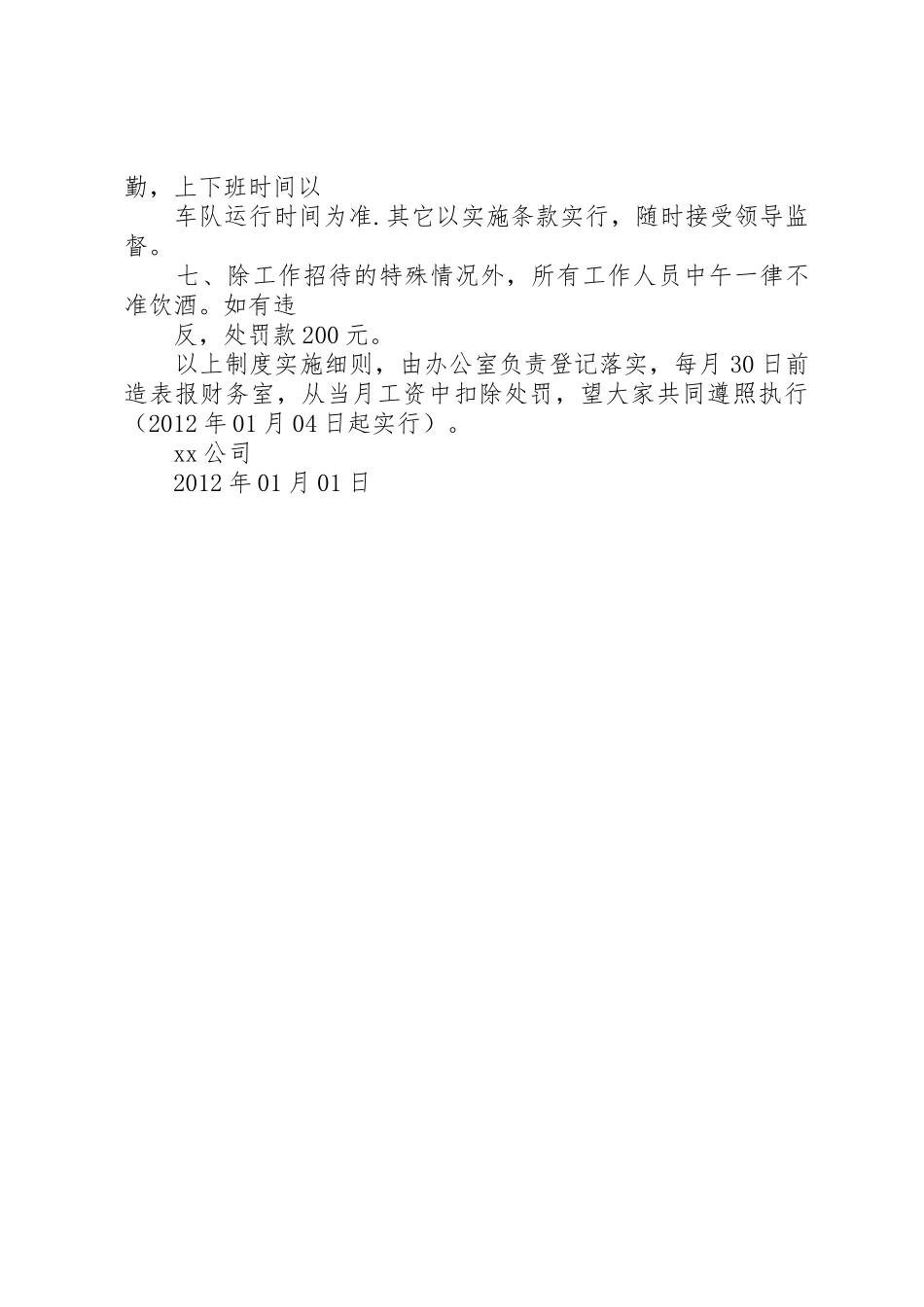 勤，上下班时间以

车队运行时间为准.其它以实施条款实行，随时接受领导监督。

七、除工作招待的特殊情况外，所有工作人员中午一律不准饮酒。如有违

反，处罚款200元。

以上制度实施细则，由办公室负责登记落实，每月30日前造表报财务室，从当月工资中扣除处罚，望大家共同遵照执行（2012年01月04日起实行）。

xx公司

2012年01月01日